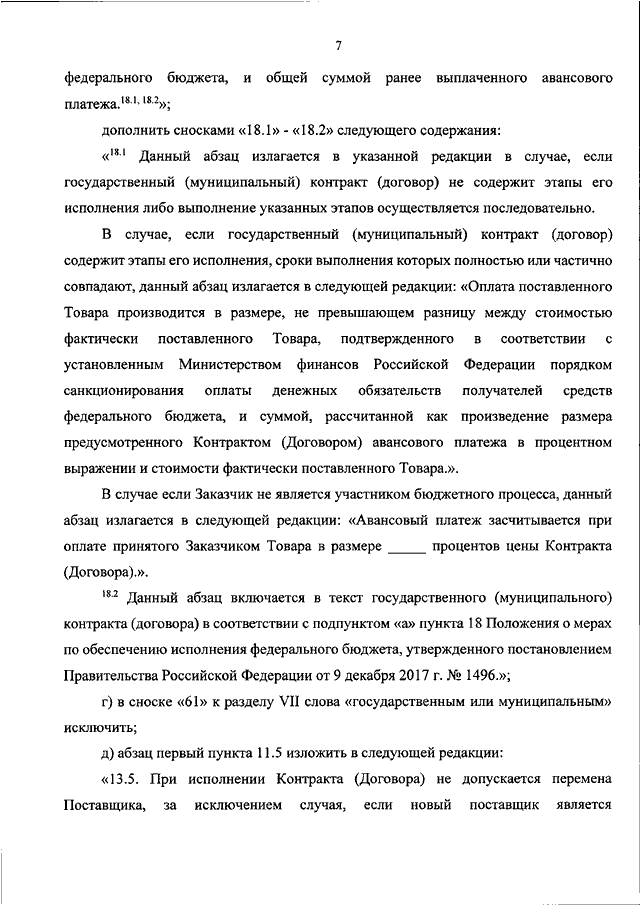 7

федерального бюджета, и общей суммой ранее выплаченного авансового платежа.$^{18.1, 18.2}$»;

дополнить сносками «18.1» - «18.2» следующего содержания:

«$^{18.1}$ Данный абзац излагается в указанной редакции в случае, если государственный (муниципальный) контракт (договор) не содержит этапы его исполнения либо выполнение указанных этапов осуществляется последовательно.

В случае, если государственный (муниципальный) контракт (договор) содержит этапы его исполнения, сроки выполнения которых полностью или частично совпадают, данный абзац излагается в следующей редакции: «Оплата поставленного Товара производится в размере, не превышающем разницу между стоимостью фактически поставленного Товара, подтвержденного в соответствии с установленным Министерством финансов Российской Федерации порядком санкционирования оплаты денежных обязательств получателей средств федерального бюджета, и суммой, рассчитанной как произведение размера предусмотренного Контрактом (Договором) авансового платежа в процентном выражении и стоимости фактически поставленного Товара.».

В случае если Заказчик не является участником бюджетного процесса, данный абзац излагается в следующей редакции: «Авансовый платеж засчитывается при оплате принятого Заказчиком Товара в размере _____ процентов цены Контракта (Договора).».

$^{18.2}$ Данный абзац включается в текст государственного (муниципального) контракта (договора) в соответствии с подпунктом «а» пункта 18 Положения о мерах по обеспечению исполнения федерального бюджета, утвержденного постановлением Правительства Российской Федерации от 9 декабря 2017 г. № 1496.»;

г) в сноске «61» к разделу VII слова «государственным или муниципальным» исключить;

д) абзац первый пункта 11.5 изложить в следующей редакции:

«13.5. При исполнении Контракта (Договора) не допускается перемена Поставщика, за исключением случая, если новый поставщик является